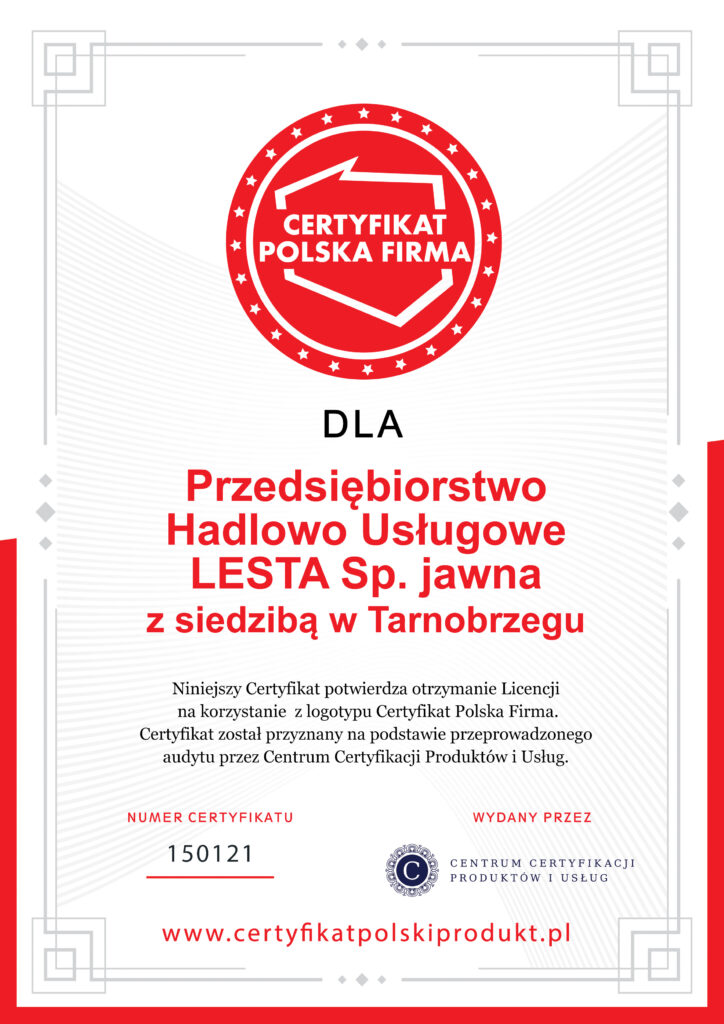 CERTYFIKAT POLSKA FIRMA

DLA

Przedsiębiorstwo Hadlowo Usługowe LESTA Sp. jawna z siedzibą w Tarnobrzegu

Niniejszy Certyfikat potwierdza otrzymanie Licencji na korzystanie z logotypu Certyfikat Polska Firma. Certyfikat został przyznany na podstawie przeprowadzonego audytu przez Centrum Certyfikacji Produktów i Usług.

NUMER CERTYFIKATU

150121

WYDANY PRZEZ

C

CENTRUM CERTYFIKACJI PRODUKTÓW I USŁUG

www.certyfikatpolskiprodukt.pl